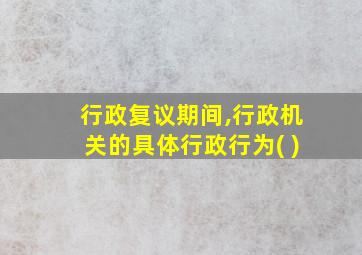 行政复议期间,行政机关的具体行政行为( )